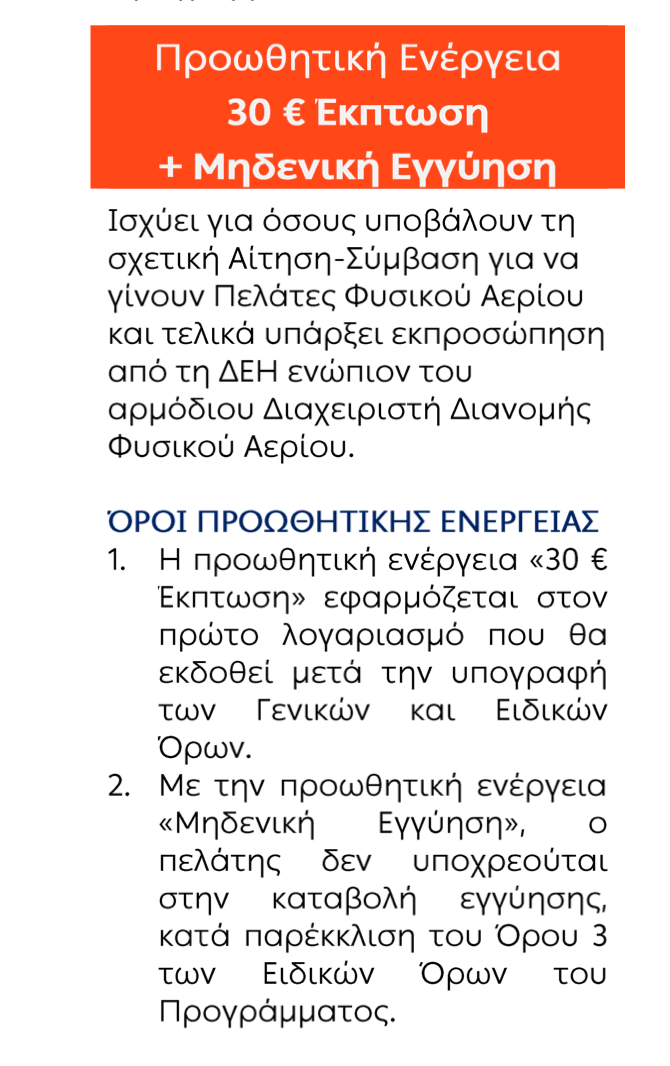 Προωθητική Ενέργεια
30 € Έκπτωση
+ Μηδενική Εγγύηση

Ισχύει για όσους υποβάλουν τη σχετική Αίτηση-Σύμβαση για να γίνουν Πελάτες Φυσικού Αερίου και τελικά υπάρξει εκπροσώπηση από τη ΔΕΗ ενώπιον του αρμόδιου Διαχειριστή Διανομής Φυσικού Αερίου.

ΌΡΟΙ ΠΡΟΩΘΗΤΙΚΗΣ ΕΝΕΡΓΕΙΑΣ
1. Η προωθητική ενέργεια «30 € Έκπτωση» εφαρμόζεται στον πρώτο λογαριασμό που θα εκδοθεί μετά την υπογραφή των Γενικών και Ειδικών Όρων.
2. Με την προωθητική ενέργεια «Μηδενική Εγγύηση», ο πελάτης δεν υποχρεούται στην καταβολή εγγύησης, κατά παρέκκλιση του Όρου 3 των Ειδικών Όρων του Προγράμματος.